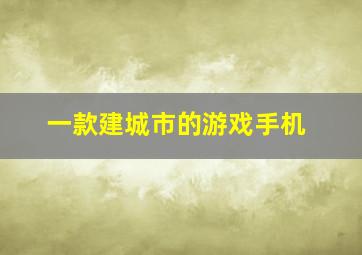 一款建城市的游戏手机